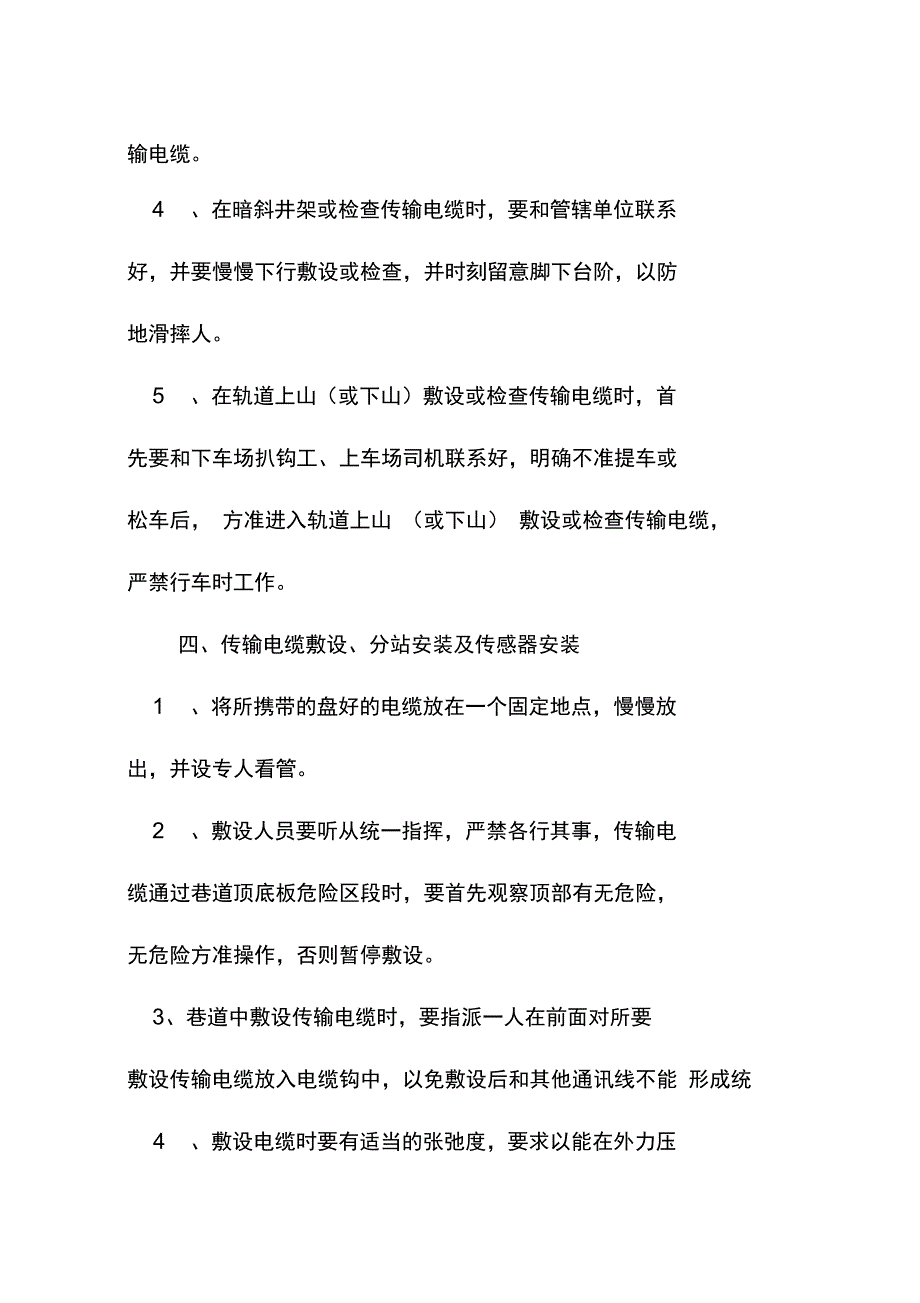 输电缆。

4 、在暗斜井架或检查传输电缆时，要和管辖单位联系好，并要慢慢下行敷设或检查，并时刻留意脚下台阶，以防地滑摔人。

5 、在轨道上山（或下山）敷设或检查传输电缆时，首先要和下车场扒钩工、上车场司机联系好，明确不准提车或松车后， 方准进入轨道上山 （或下山） 敷设或检查传输电缆，严禁行车时工作。

四、传输电缆敷设、分站安装及传感器安装

1 、将所携带的盘好的电缆放在一个固定地点，慢慢放出，并设专人看管。

2 、敷设人员要听从统一指挥，严禁各行其事，传输电缆通过巷道顶底板危险区段时，要首先观察顶部有无危险，无危险方准操作，否则暂停敷设。

3、巷道中敷设传输电缆时，要指派一人在前面对所要敷设传输电缆放入电缆钩中，以免敷设后和其他通讯线不能 形成统

4 、敷设电缆时要有适当的张弛度，要求以能在外力压